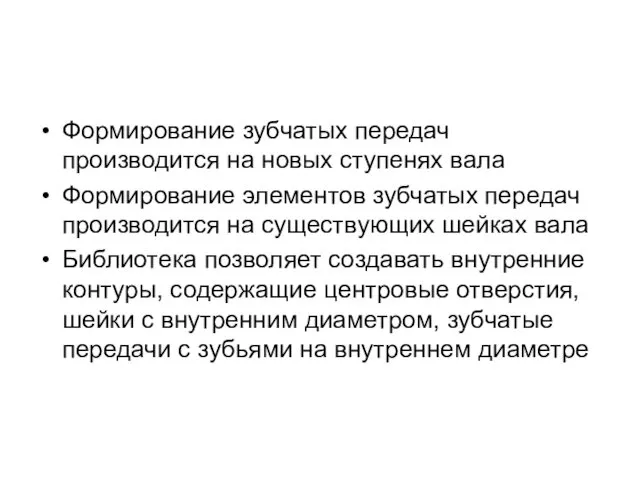 • Формирование зубчатых передач производится на новых ступенях вала
• Формирование элементов зубчатых передач производится на существующих шейках вала
• Библиотека позволяет создавать внутренние контуры, содержащие центровые отверстия, шейки с внутренним диаметром, зубчатые передачи с зубьями на внутреннем диаметре